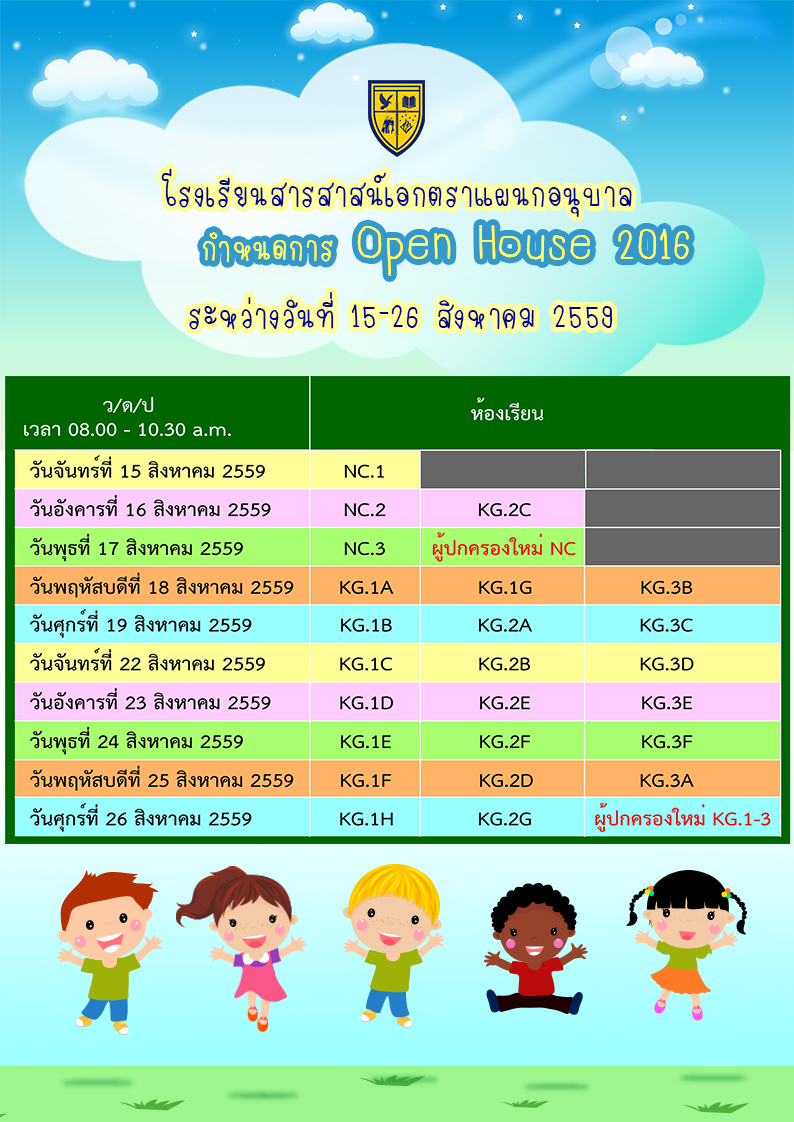 โรงเรียนสารสาสน์เอกตราแผนกอนุบาล

กำหนดการ Open House 2016

ระหว่างวันที่ 15-26 สิงหาคม 2559

| ว/ด/ป เวลา 08.00 - 10.30 a.m. | ห้องเรียน | | |
|---|---|---|---|
| วันจันทร์ที่ 15 สิงหาคม 2559 | NC.1 | | |
| วันอังคารที่ 16 สิงหาคม 2559 | NC.2 | KG.2C | |
| วันพุธที่ 17 สิงหาคม 2559 | NC.3 | ผู้ปกครองใหม่ NC | |
| วันพฤหัสบดีที่ 18 สิงหาคม 2559 | KG.1A | KG.1G | KG.3B |
| วันศุกร์ที่ 19 สิงหาคม 2559 | KG.1B | KG.2A | KG.3C |
| วันจันทร์ที่ 22 สิงหาคม 2559 | KG.1C | KG.2B | KG.3D |
| วันอังคารที่ 23 สิงหาคม 2559 | KG.1D | KG.2E | KG.3E |
| วันพุธที่ 24 สิงหาคม 2559 | KG.1E | KG.2F | KG.3F |
| วันพฤหัสบดีที่ 25 สิงหาคม 2559 | KG.1F | KG.2D | KG.3A |
| วันศุกร์ที่ 26 สิงหาคม 2559 | KG.1H | KG.2G | ผู้ปกครองใหม่ KG.1-3 |